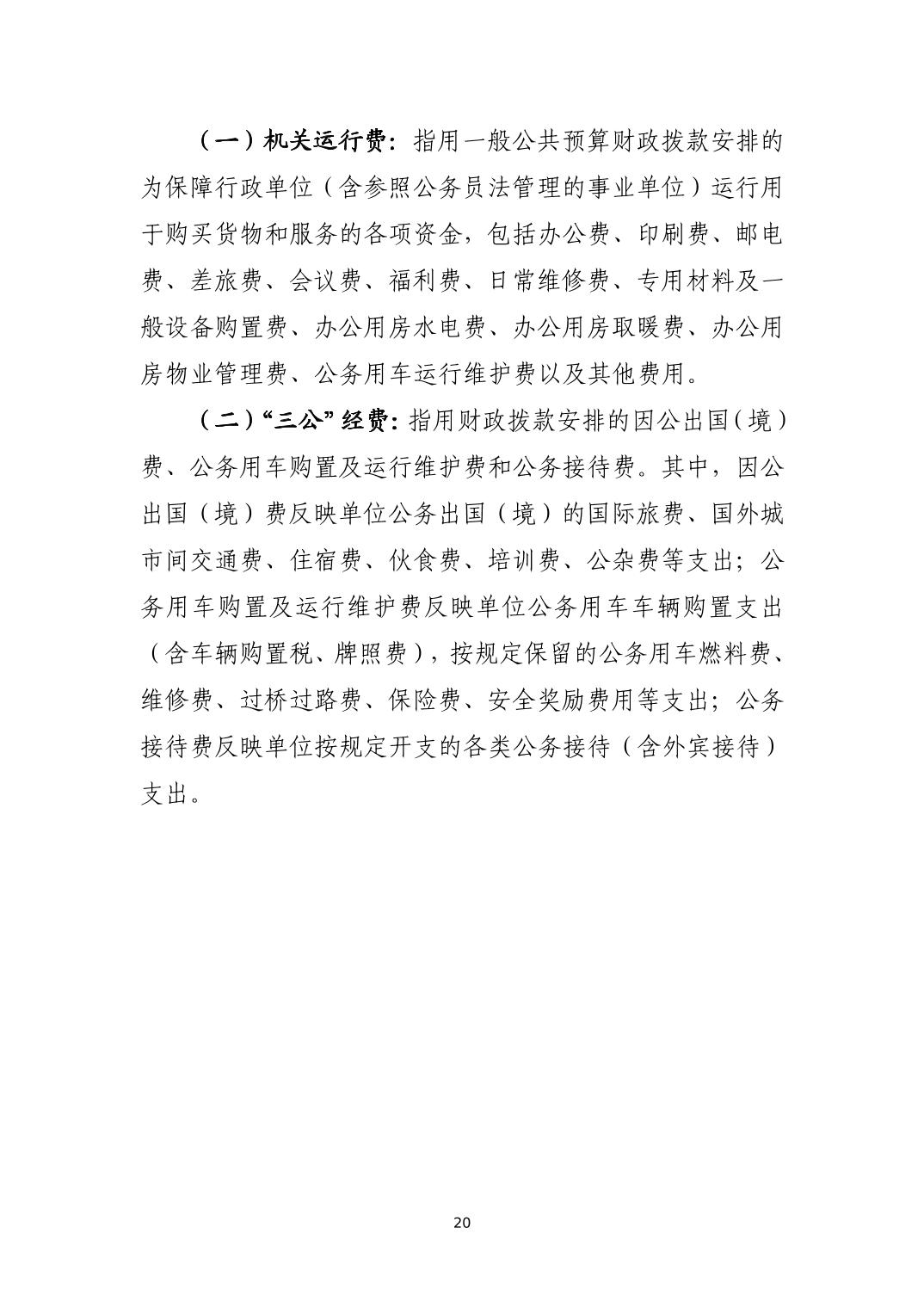 （一）机关运行费：指用一般公共预算财政拨款安排的为保障行政单位（含参照公务员法管理的事业单位）运行用于购买货物和服务的各项资金，包括办公费、印刷费、邮电费、差旅费、会议费、福利费、日常维修费、专用材料及一般设备购置费、办公用房水电费、办公用房取暖费、办公用房物业管理费、公务用车运行维护费以及其他费用。

（二）“三公”经费：指用财政拨款安排的因公出国（境）费、公务用车购置及运行维护费和公务接待费。其中，因公出国（境）费反映单位公务出国（境）的国际旅费、国外城市间交通费、住宿费、伙食费、培训费、公杂费等支出；公务用车购置及运行维护费反映单位公务用车车辆购置支出（含车辆购置税、牌照费），按规定保留的公务用车燃料费、维修费、过桥过路费、保险费、安全奖励费用等支出；公务接待费反映单位按规定开支的各类公务接待（含外宾接待）支出。

20